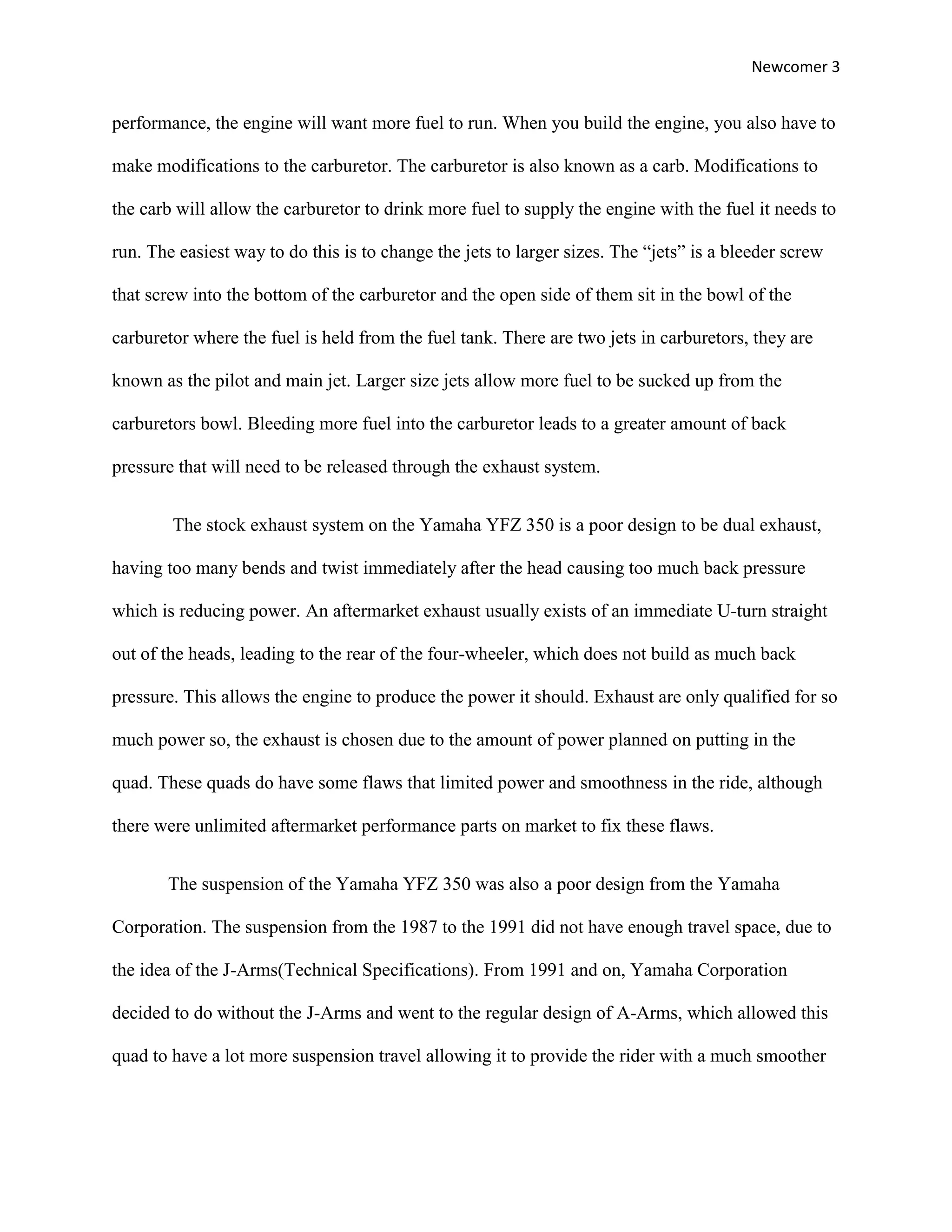 Newcomer 3

performance, the engine will want more fuel to run. When you build the engine, you also have to make modifications to the carburetor. The carburetor is also known as a carb. Modifications to the carb will allow the carburetor to drink more fuel to supply the engine with the fuel it needs to run. The easiest way to do this is to change the jets to larger sizes. The “jets” is a bleeder screw that screw into the bottom of the carburetor and the open side of them sit in the bowl of the carburetor where the fuel is held from the fuel tank. There are two jets in carburetors, they are known as the pilot and main jet. Larger size jets allow more fuel to be sucked up from the carburetors bowl. Bleeding more fuel into the carburetor leads to a greater amount of back pressure that will need to be released through the exhaust system.

The stock exhaust system on the Yamaha YFZ 350 is a poor design to be dual exhaust, having too many bends and twist immediately after the head causing too much back pressure which is reducing power. An aftermarket exhaust usually exists of an immediate U-turn straight out of the heads, leading to the rear of the four-wheeler, which does not build as much back pressure. This allows the engine to produce the power it should. Exhaust are only qualified for so much power so, the exhaust is chosen due to the amount of power planned on putting in the quad. These quads do have some flaws that limited power and smoothness in the ride, although there were unlimited aftermarket performance parts on market to fix these flaws.

The suspension of the Yamaha YFZ 350 was also a poor design from the Yamaha Corporation. The suspension from the 1987 to the 1991 did not have enough travel space, due to the idea of the J-Arms(Technical Specifications). From 1991 and on, Yamaha Corporation decided to do without the J-Arms and went to the regular design of A-Arms, which allowed this quad to have a lot more suspension travel allowing it to provide the rider with a much smoother